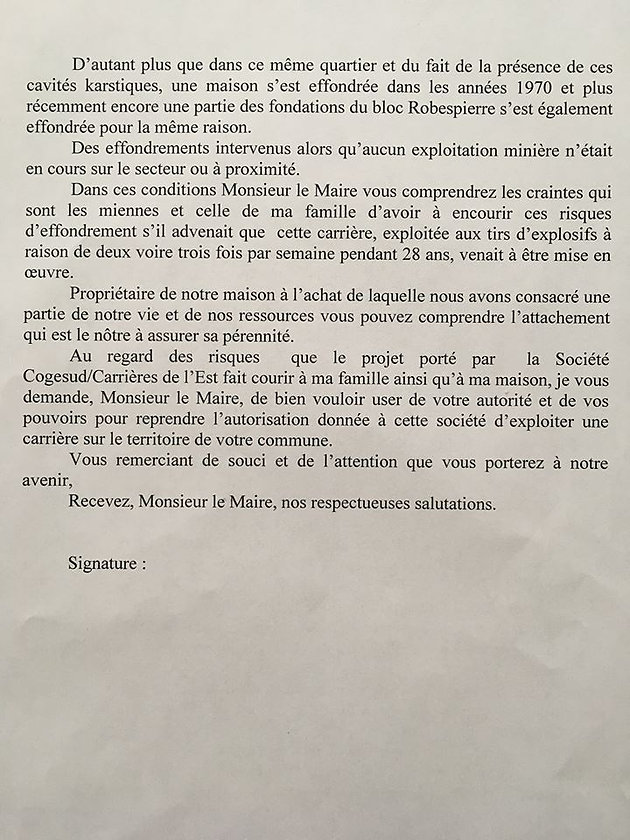 D'autant plus que dans ce même quartier et du fait de la présence de ces cavités karstiques, une maison s'est effondrée dans les années 1970 et plus récemment encore une partie des fondations du bloc Robespierre s'est également effondrée pour la même raison.

Des effondrements intervenus alors qu'aucun exploitation minière n'était en cours sur le secteur ou à proximité.

Dans ces conditions Monsieur le Maire vous comprendrez les craintes qui sont les miennes et celle de ma famille d'avoir à encourir ces risques d'effondrement s'il advenait que cette carrière, exploitée aux tirs d'explosifs à raison de deux voire trois fois par semaine pendant 28 ans, venait à être mise en œuvre.

Propriétaire de notre maison à l'achat de laquelle nous avons consacré une partie de notre vie et de nos ressources vous pouvez comprendre l'attachement qui est le nôtre à assurer sa pérennité.

Au regard des risques que le projet porté par la Société Cogesud/Carrières de l'Est fait courir à ma famille ainsi qu'à ma maison, je vous demande, Monsieur le Maire, de bien vouloir user de votre autorité et de vos pouvoirs pour reprendre l'autorisation donnée à cette société d'exploiter une carrière sur le territoire de votre commune.

Vous remerciant de souci et de l'attention que vous porterez à notre avenir,

Recevez, Monsieur le Maire, nos respectueuses salutations.

Signature :